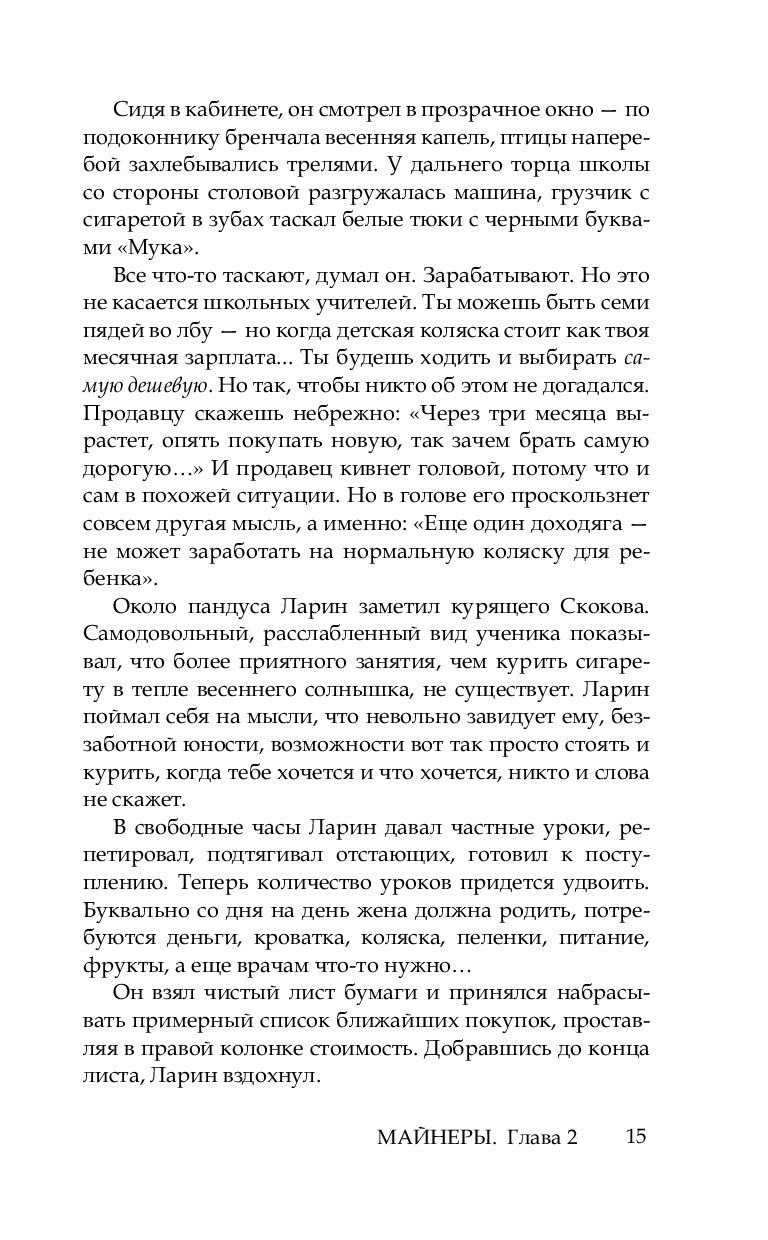 Сидя в кабинете, он смотрел в прозрачное окно — по подоконнику бренчала весенняя капель, птицы наперебой захлебывались трелями. У дальнего торца школы со стороны столовой разгружалась машина, грузчик с сигаретой в зубах таскал белые тюки с черными буквами «Мука».

Все что-то таскают, думал он. Зарабатывают. Но это не касается школьных учителей. Ты можешь быть семи пядей во лбу — но когда детская коляска стоит как твоя месячная зарплата... Ты будешь ходить и выбирать самую дешевую. Но так, чтобы никто об этом не догадался. Продавцу скажешь небрежно: «Через три месяца вырастет, опять покупать новую, так зачем брать самую дорогую…» И продавец кивнет головой, потому что и сам в похожей ситуации. Но в голове его проскользнет совсем другая мысль, а именно: «Еще один доходяга — не может заработать на нормальную коляску для ребенка».

Около пандуса Ларин заметил курящего Скокова. Самодовольный, расслабленный вид ученика показывал, что более приятного занятия, чем курить сигарету в тепле весеннего солнышка, не существует. Ларин поймал себя на мысли, что невольно завидует ему, беззаботной юности, возможности вот так просто стоять и курить, когда тебе хочется и что хочется, никто и слова не скажет.

В свободные часы Ларин давал частные уроки, репетировал, подтягивал отстающих, готовил к поступлению. Теперь количество уроков придется удвоить. Буквально со дня на день жена должна родить, потребуются деньги, кроватка, коляска, пеленки, питание, фрукты, а еще врачам что-то нужно…

Он взял чистый лист бумаги и принялся набрасывать примерный список ближайших покупок, проставляя в правой колонке стоимость. Добравшись до конца листа, Ларин вздохнул.

МАЙНЕРЫ. Глава 2 15